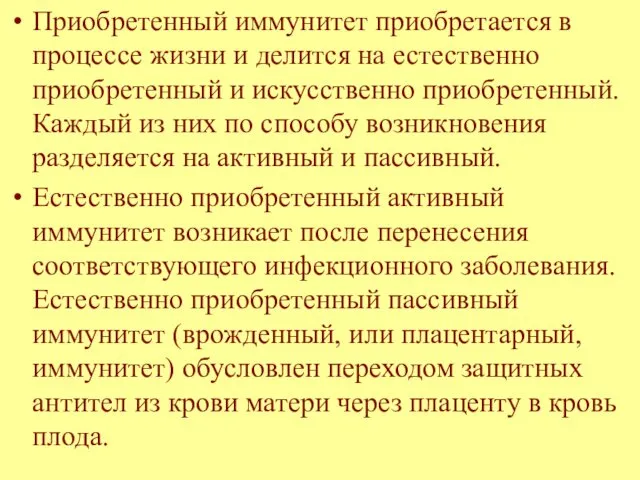 • Приобретенный иммунитет приобретается в процессе жизни и делится на естественно приобретенный и искусственно приобретенный. Каждый из них по способу возникновения разделяется на активный и пассивный.

• Естественно приобретенный активный иммунитет возникает после перенесения соответствующего инфекционного заболевания. Естественно приобретенный пассивный иммунитет (врожденный, или плацентарный, иммунитет) обусловлен переходом защитных антител из крови матери через плаценту в кровь плода.